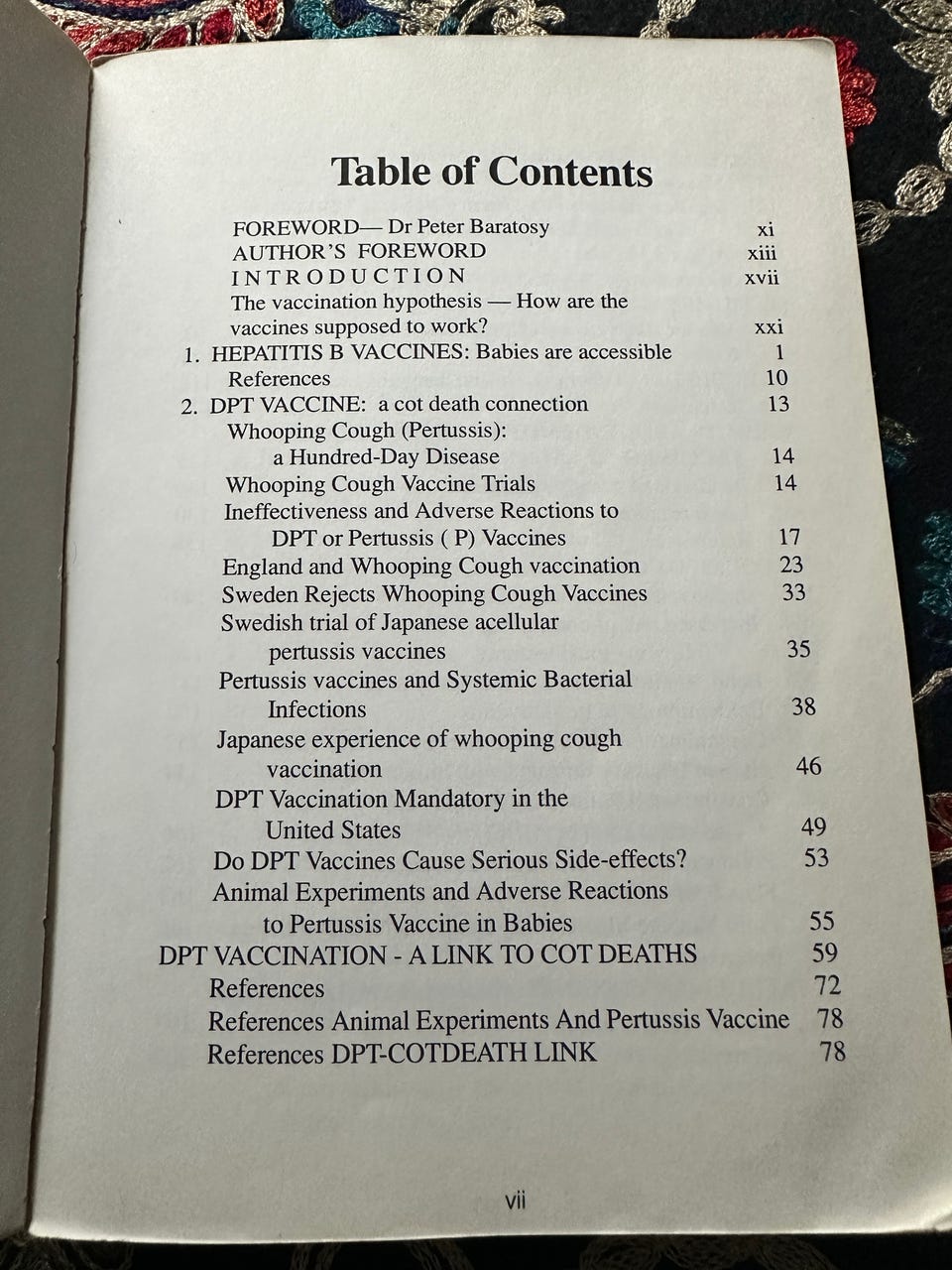 Table of Contents

FOREWORD— Dr Peter Baratosy xi
AUTHOR'S FOREWORD xiii
INTRODUCTION xvii
The vaccination hypothesis — How are the vaccines supposed to work? xxi
1. HEPATITIS B VACCINES: Babies are accessible 1
References 10
2. DPT VACCINE: a cot death connection 13
Whooping Cough (Pertussis): a Hundred-Day Disease 14
Whooping Cough Vaccine Trials 14
Ineffectiveness and Adverse Reactions to DPT or Pertussis ( P) Vaccines 17
England and Whooping Cough vaccination 23
Sweden Rejects Whooping Cough Vaccines 33
Swedish trial of Japanese acellular pertussis vaccines 35
Pertussis vaccines and Systemic Bacterial Infections 38
Japanese experience of whooping cough vaccination 46
DPT Vaccination Mandatory in the United States 49
Do DPT Vaccines Cause Serious Side-effects? 53
Animal Experiments and Adverse Reactions to Pertussis Vaccine in Babies 55
DPT VACCINATION - A LINK TO COT DEATHS 59
References 72
References Animal Experiments And Pertussis Vaccine 78
References DPT-COTDEATH LINK 78

vii